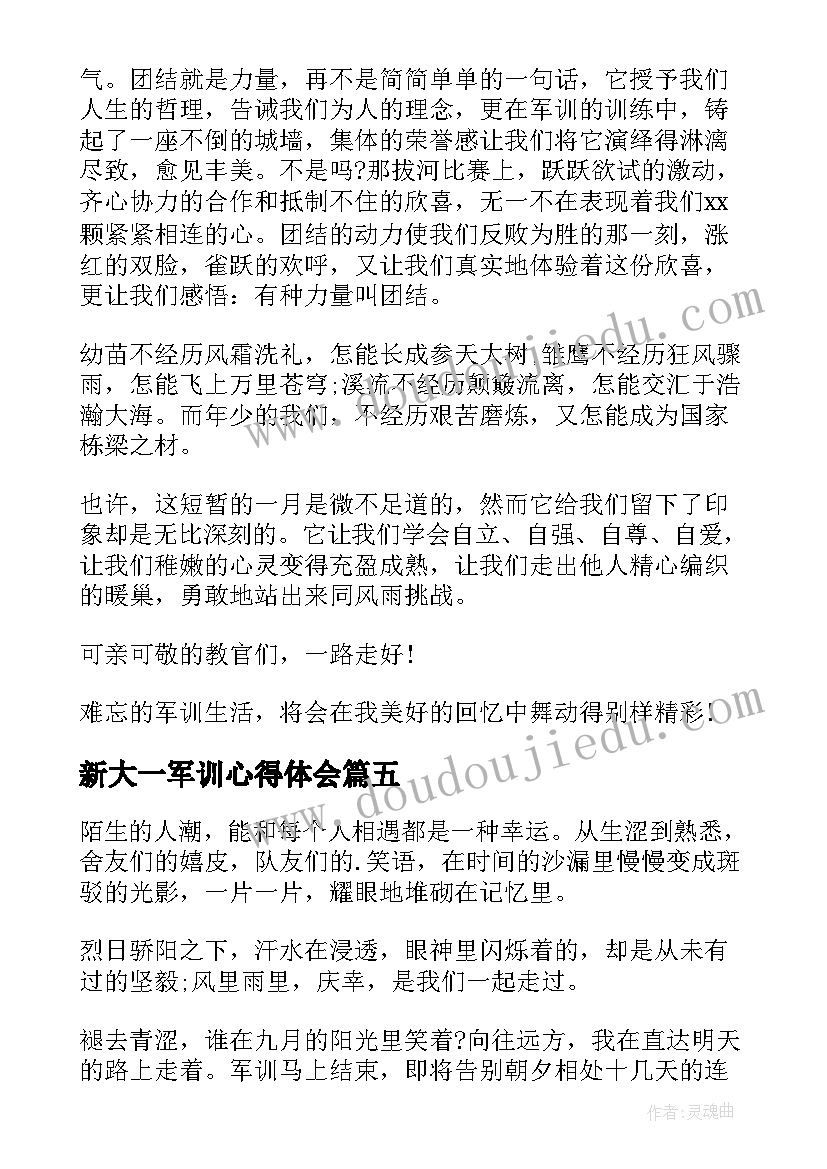 气。团结就是力量，再不是简简单单的一句话，它授予我们人生的哲理，告诫我们为人的理念，更在军训的训练中，铸起了一座不倒的城墙，集体的荣誉感让我们将它演绎得淋漓尽致，愈见丰美。不是吗?那拔河比赛上，跃跃欲试的激动，齐心协力的合作和抵制不住的欣喜，无一不在表现着我们xx颗紧紧相连的心。团结的动力使我们反败为胜的那一刻，涨红的双脸，雀跃的欢呼，又让我们真实地体验着这份欣喜，更让我们感悟：有种力量叫团结。

幼苗不经历风霜洗礼，怎能长成参天大树;雏鹰不经历狂风骤雨，怎能飞上万里苍穹;溪流不经历颠簸流离，怎能交汇于浩瀚大海。而年少的我们，不经历艰苦磨炼，又怎能成为国家栋梁之材。

也许，这短暂的一月是微不足道的，然而它给我们留下了印象却是无比深刻的。它让我们学会自立、自强、自尊、自爱，让我们稚嫩的心灵变得充盈成熟，让我们走出他人精心编织的暖巢，勇敢地站出来同风雨挑战。

可亲可敬的教官们，一路走好!

难忘的军训生活，将会在我美好的回忆中舞动得别样精彩!

新大一军训心得体会篇五

陌生的人潮，能和每个人相遇都是一种幸运。从生涩到熟悉，舍友们的嬉皮，队友们的.笑语，在时间的沙漏里慢慢变成斑驳的光影，一片一片，耀眼地堆砌在记忆里。

烈日骄阳之下，汗水在浸透，眼神里闪烁着的，却是从未有过的坚毅;风里雨里，庆幸，是我们一起走过。

褪去青涩，谁在九月的阳光里笑着?向往远方，我在直达明天的路上走着。军训马上结束，即将告别朝夕相处十几天的连

www.doudoujiedu.com

作者:灵魂曲